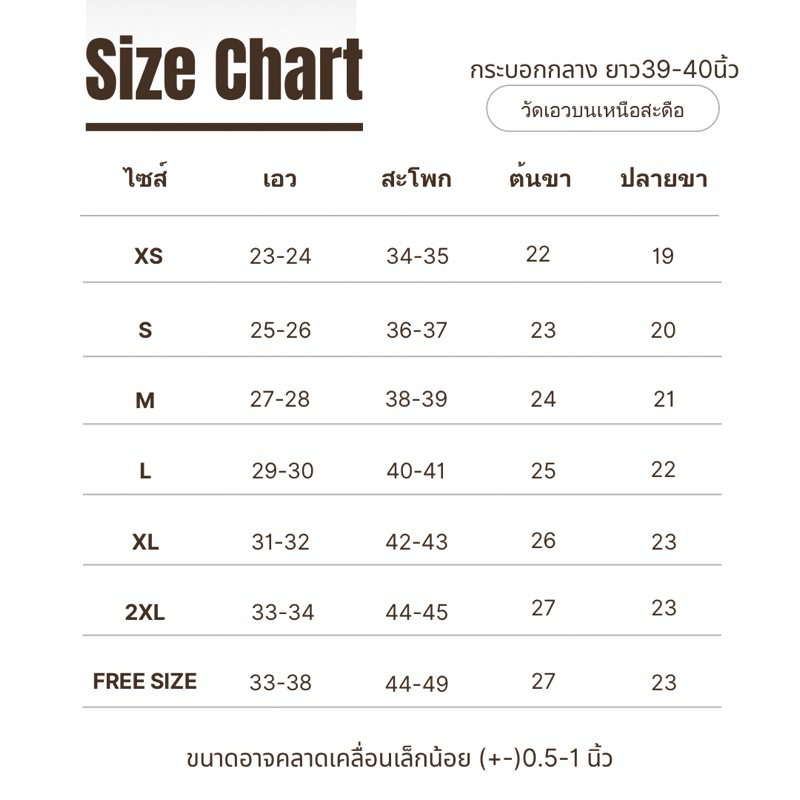 Size Chart

กระบอกกลาง ยาว39-40นิ้ว

วัดเอวบนเหนือสะดือ

| ไซส์ | เอว | สะโพก | ต้นขา | ปลายขา |
|---|---|---|---|---|
| XS | 23-24 | 34-35 | 22 | 19 |
| S | 25-26 | 36-37 | 23 | 20 |
| M | 27-28 | 38-39 | 24 | 21 |
| L | 29-30 | 40-41 | 25 | 22 |
| XL | 31-32 | 42-43 | 26 | 23 |
| 2XL | 33-34 | 44-45 | 27 | 23 |
| FREE SIZE | 33-38 | 44-49 | 27 | 23 |

ขนาดอาจคลาดเคลื่อนเล็กน้อย (+-)0.5-1 นิ้ว